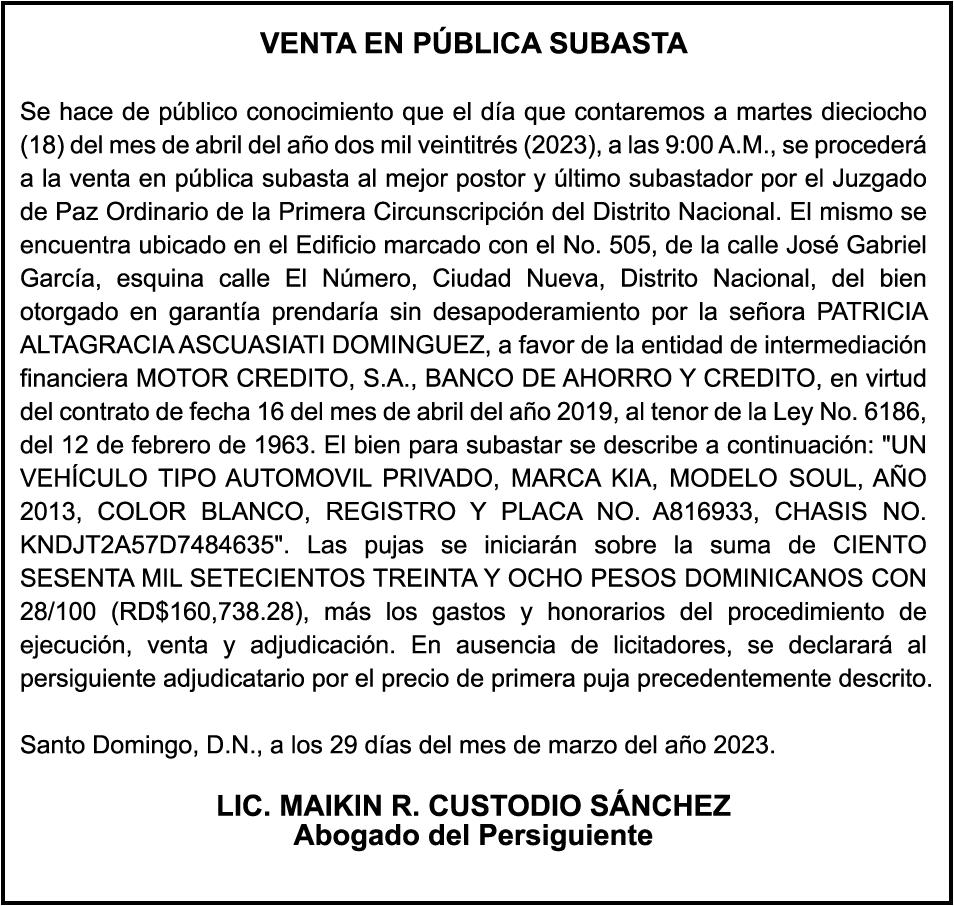 VENTA EN PÚBLICA SUBASTA

Se hace de público conocimiento que el día que contaremos a martes dieciocho (18) del mes de abril del año dos mil veintitrés (2023), a las 9:00 A.M., se procederá a la venta en pública subasta al mejor postor y último subastador por el Juzgado de Paz Ordinario de la Primera Circunscripción del Distrito Nacional. El mismo se encuentra ubicado en el Edificio marcado con el No. 505, de la calle José Gabriel García, esquina calle El Número, Ciudad Nueva, Distrito Nacional, del bien otorgado en garantía prendaría sin desapoderamiento por la señora PATRICIA ALTAGRACIA ASCUASIATI DOMINGUEZ, a favor de la entidad de intermediación financiera MOTOR CREDITO, S.A., BANCO DE AHORRO Y CREDITO, en virtud del contrato de fecha 16 del mes de abril del año 2019, al tenor de la Ley No. 6186, del 12 de febrero de 1963. El bien para subastar se describe a continuación: "UN VEHÍCULO TIPO AUTOMOVIL PRIVADO, MARCA KIA, MODELO SOUL, AÑO 2013, COLOR BLANCO, REGISTRO Y PLACA NO. A816933, CHASIS NO. KNDJT2A57D7484635". Las pujas se iniciarán sobre la suma de CIENTO SESENTA MIL SETECIENTOS TREINTA Y OCHO PESOS DOMINICANOS CON 28/100 (RD$160,738.28), más los gastos y honorarios del procedimiento de ejecución, venta y adjudicación. En ausencia de licitadores, se declarará al persiguiente adjudicatario por el precio de primera puja precedentemente descrito.

Santo Domingo, D.N., a los 29 días del mes de marzo del año 2023.

LIC. MAIKIN R. CUSTODIO SÁNCHEZ
Abogado del Persiguiente